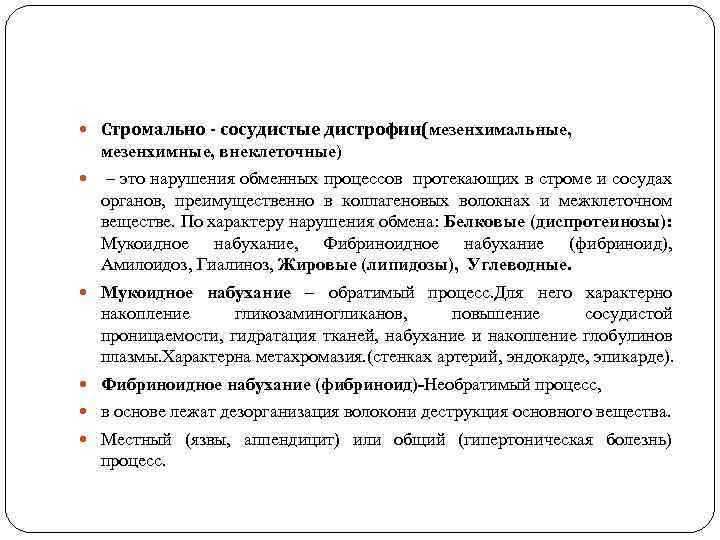 Стромально - сосудистые дистрофии(мезенхимальные, мезенхимные, внеклеточные)

– это нарушения обменных процессов протекающих в строме и сосудах органов, преимущественно в коллагеновых волокнах и межклеточном веществе. По характеру нарушения обмена: Белковые (диспротеинозы): Мукоидное набухание, Фибриноидное набухание (фибриноид), Амилоидоз, Гиалиноз, Жировые (липидозы), Углеводные.

Мукоидное набухание – обратимый процесс.Для него характерно накопление гликозаминогликанов, повышение сосудистой проницаемости, гидратация тканей, набухание и накопление глобулинов плазмы.Характерна метахромазия.(стенках артерий, эндокарде, эпикарде).

Фибриноидное набухание (фибриноид)-Необратимый процесс,

в основе лежат дезорганизация волокони деструкция основного вещества.

Местный (язвы, аппендицит) или общий (гипертоническая болезнь) процесс.